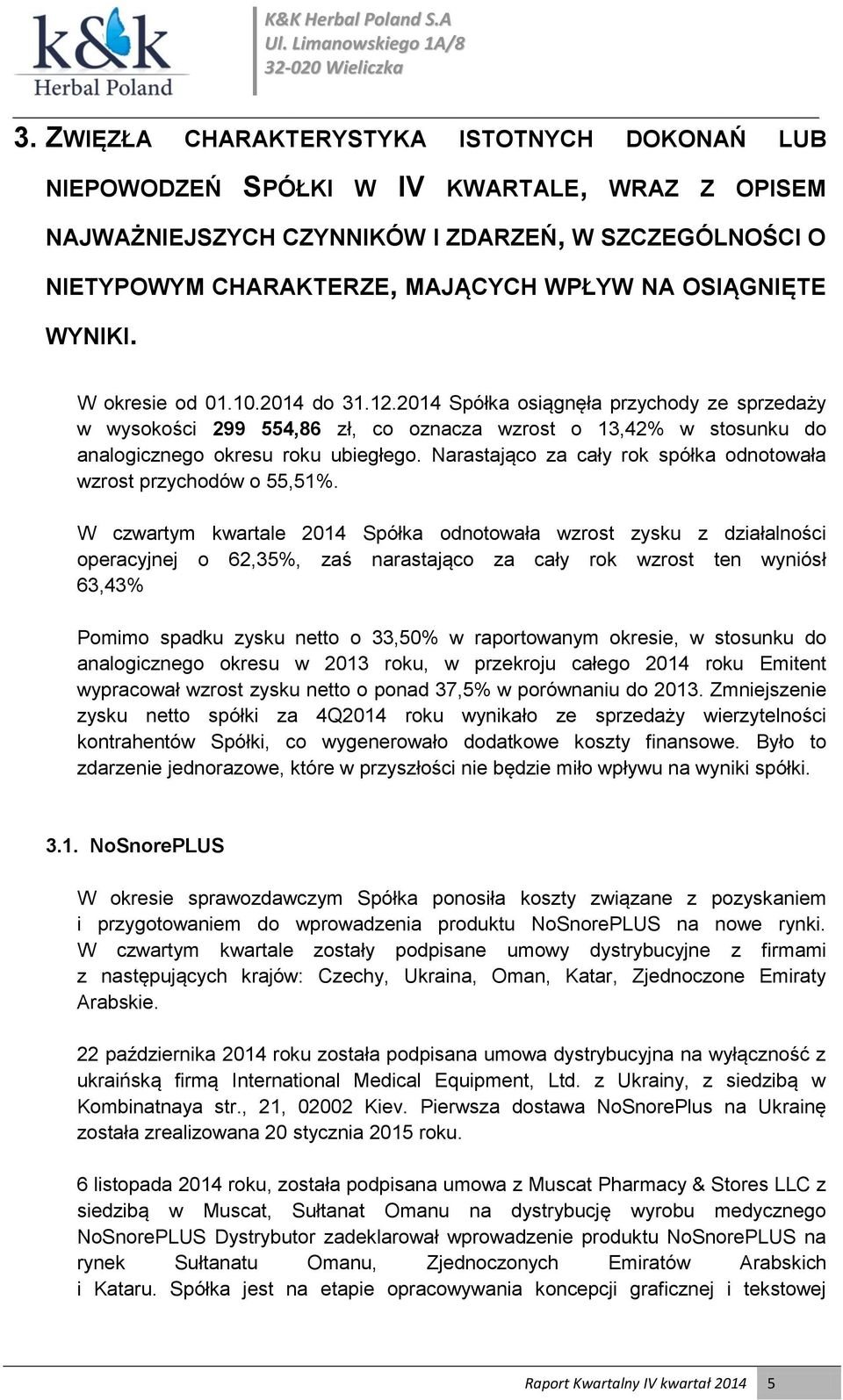 k&k
Herbal Poland

K&K Herbal Poland S.A
Ul. Limanowskiego 1A/8
32-020 Wieliczka

3. ZWIĘZŁA CHARAKTERYSTYKA ISTOTNYCH DOKONAŃ LUB NIEPOWODZEŃ SPÓŁKI W IV KWARTALE, WRAZ Z OPISEM NAJWAŻNIEJSZYCH CZYNNIKÓW I ZDARZEŃ, W SZCZEGÓLNOŚCI O NIETYPOWYM CHARAKTERZE, MAJĄCYCH WPŁYW NA OSIĄGNIĘTE WYNIKI.

W okresie od 01.10.2014 do 31.12.2014 Spółka osiągnęła przychody ze sprzedaży w wysokości 299 554,86 zł, co oznacza wzrost o 13,42% w stosunku do analogicznego okresu roku ubiegłego. Narastająco za cały rok spółka odnotowała wzrost przychodów o 55,51%.

W czwartym kwartale 2014 Spółka odnotowała wzrost zysku z działalności operacyjnej o 62,35%, zaś narastająco za cały rok wzrost ten wyniósł 63,43%

Pomimo spadku zysku netto o 33,50% w raportowanym okresie, w stosunku do analogicznego okresu w 2013 roku, w przekroju całego 2014 roku Emitent wypracował wzrost zysku netto o ponad 37,5% w porównaniu do 2013. Zmniejszenie zysku netto spółki za 4Q2014 roku wynikało ze sprzedaży wierzytelności kontrahentów Spółki, co wygenerowało dodatkowe koszty finansowe. Było to zdarzenie jednorazowe, które w przyszłości nie będzie miło wpływu na wyniki spółki.

3.1. NoSnorePLUS

W okresie sprawozdawczym Spółka ponosiła koszty związane z pozyskaniem i przygotowaniem do wprowadzenia produktu NoSnorePLUS na nowe rynki. W czwartym kwartale zostały podpisane umowy dystrybucyjne z firmami z następujących krajów: Czechy, Ukraina, Oman, Katar, Zjednoczone Emiraty Arabskie.

22 października 2014 roku została podpisana umowa dystrybucyjna na wyłączność z ukraińską firmą International Medical Equipment, Ltd. z Ukrainy, z siedzibą w Kombinatnaya str., 21, 02002 Kiev. Pierwsza dostawa NoSnorePlus na Ukrainę została zrealizowana 20 stycznia 2015 roku.

6 listopada 2014 roku, została podpisana umowa z Muscat Pharmacy & Stores LLC z siedzibą w Muscat, Sułtanat Omanu na dystrybucję wyrobu medycznego NoSnorePLUS Dystrybutor zadeklarował wprowadzenie produktu NoSnorePLUS na rynek Sułtanatu Omanu, Zjednoczonych Emiratów Arabskich i Kataru. Spółka jest na etapie opracowywania koncepcji graficznej i tekstowej

Raport Kwartalny IV kwartał 2014 5